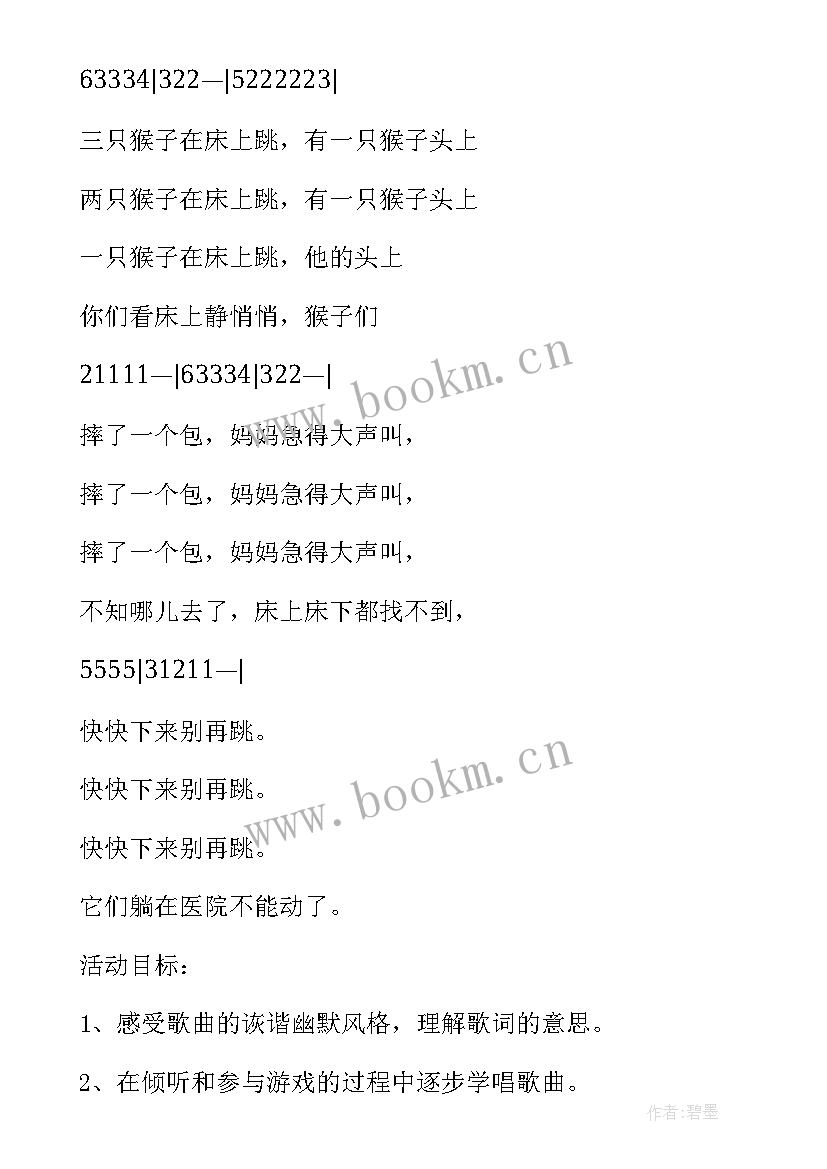 63334|322—|5222223|

三只猴子在床上跳，有一只猴子头上

两只猴子在床上跳，有一只猴子头上

一只猴子在床上跳，他的头上

你们看床上静悄悄，猴子们

21111—|63334|322—|

摔了一个包，妈妈急得大声叫，

摔了一个包，妈妈急得大声叫，

摔了一个包，妈妈急得大声叫，

不知哪儿去了，床上床下都找不到，

5555|31211—|

快快下来别再跳。

快快下来别再跳。

快快下来别再跳。

它们躺在医院不能动了。

活动目标：

1、感受歌曲的诙谐幽默风格，理解歌词的意思。

2、在倾听和参与游戏的过程中逐步学唱歌曲。

www.bookm.cn

www.bookm.cn

作者：碧墨